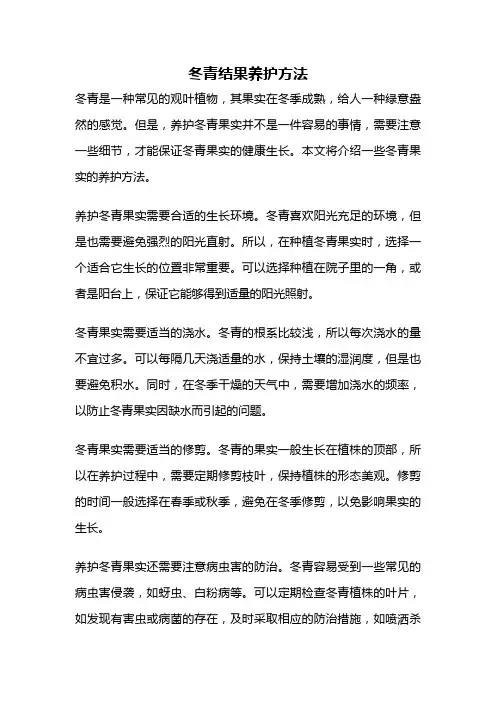 冬青结果养护方法

冬青是一种常见的观叶植物，其果实在冬季成熟，给人一种绿意盎然的感觉。但是，养护冬青果实并不是一件容易的事情，需要注意一些细节，才能保证冬青果实的健康生长。本文将介绍一些冬青果实的养护方法。

养护冬青果实需要合适的生长环境。冬青喜欢阳光充足的环境，但是也需要避免强烈的阳光直射。所以，在种植冬青果实时，选择一个适合它生长的位置非常重要。可以选择种植在院子里的一角，或者是阳台上，保证它能够得到适量的阳光照射。

冬青果实需要适当的浇水。冬青的根系比较浅，所以每次浇水的量不宜过多。可以每隔几天浇适量的水，保持土壤的湿润度，但是也要避免积水。同时，在冬季干燥的天气中，需要增加浇水的频率，以防止冬青果实因缺水而引起的问题。

冬青果实需要适当的修剪。冬青的果实一般生长在植株的顶部，所以在养护过程中，需要定期修剪枝叶，保持植株的形态美观。修剪的时间一般选择在春季或秋季，避免在冬季修剪，以免影响果实的生长。

养护冬青果实还需要注意病虫害的防治。冬青容易受到一些常见的病虫害侵袭，如蚜虫、白粉病等。可以定期检查冬青植株的叶片，如发现有害虫或病菌的存在，及时采取相应的防治措施，如喷洒杀